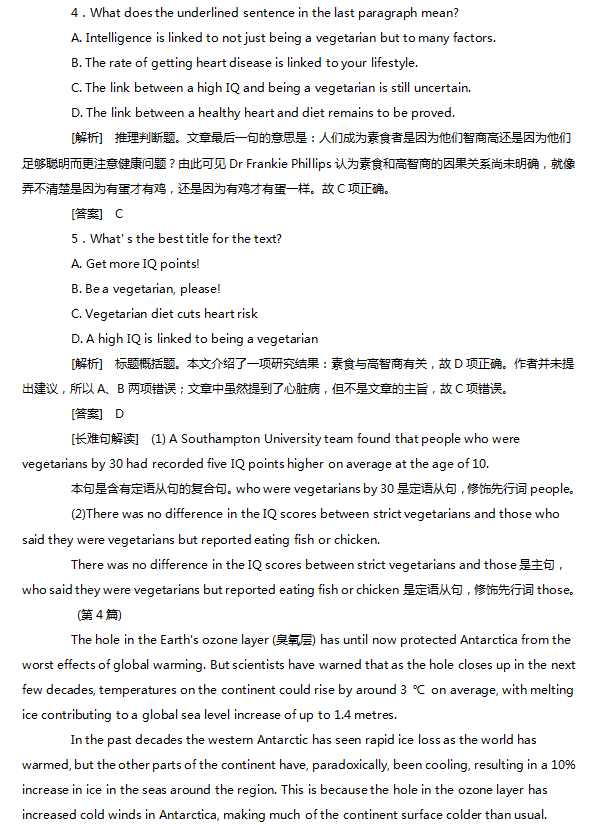 4．What does the underlined sentence in the last paragraph mean?

A. Intelligence is linked to not just being a vegetarian but to many factors.

B. The rate of getting heart disease is linked to your lifestyle.

C. The link between a high IQ and being a vegetarian is still uncertain.

D. The link between a healthy heart and diet remains to be proved.

[解析]　推理判断题。文章最后一句的意思是：人们成为素食者是因为他们智商高还是因为他们足够聪明而更注意健康问题？由此可见 Dr Frankie Phillips 认为素食和高智商的因果关系尚未明确，就像弄不清楚是因为有蛋才有鸡，还是因为有鸡才有蛋一样。故 C 项正确。

[答案]　C

5．What' s the best title for the text?

A. Get more IQ points!

B. Be a vegetarian, please!

C. Vegetarian diet cuts heart risk

D. A high IQ is linked to being a vegetarian

[解析]　标题概括题。本文介绍了一项研究结果：素食与高智商有关，故 D 项正确。作者并未提出建议，所以 A、B 两项错误；文章中虽然提到了心脏病，但不是文章的主旨，故 C 项错误。

[答案]　D

[长难句解读]　(1) A Southampton University team found that people who were vegetarians by 30 had recorded five IQ points higher on average at the age of 10.

本句是含有定语从句的复合句。who were vegetarians by 30 是定语从句，修饰先行词 people。

(2)There was no difference in the IQ scores between strict vegetarians and those who said they were vegetarians but reported eating fish or chicken.

There was no difference in the IQ scores between strict vegetarians and those 是主句，who said they were vegetarians but reported eating fish or chicken 是定语从句，修饰先行词 those。

(第 4 篇)

The hole in the Earth's ozone layer (臭氧层) has until now protected Antarctica from the worst effects of global warming. But scientists have warned that as the hole closes up in the next few decades, temperatures on the continent could rise by around 3 ℃ on average, with melting ice contributing to a global sea level increase of up to 1.4 metres.

In the past decades the western Antarctic has seen rapid ice loss as the world has warmed, but the other parts of the continent have, paradoxically, been cooling, resulting in a 10% increase in ice in the seas around the region. This is because the hole in the ozone layer has increased cold winds in Antarctica, making much of the continent surface colder than usual.